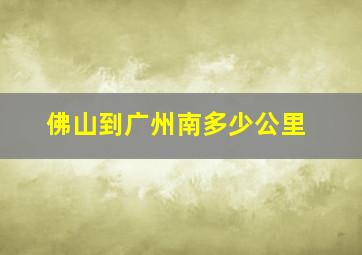 佛山到广州南多少公里